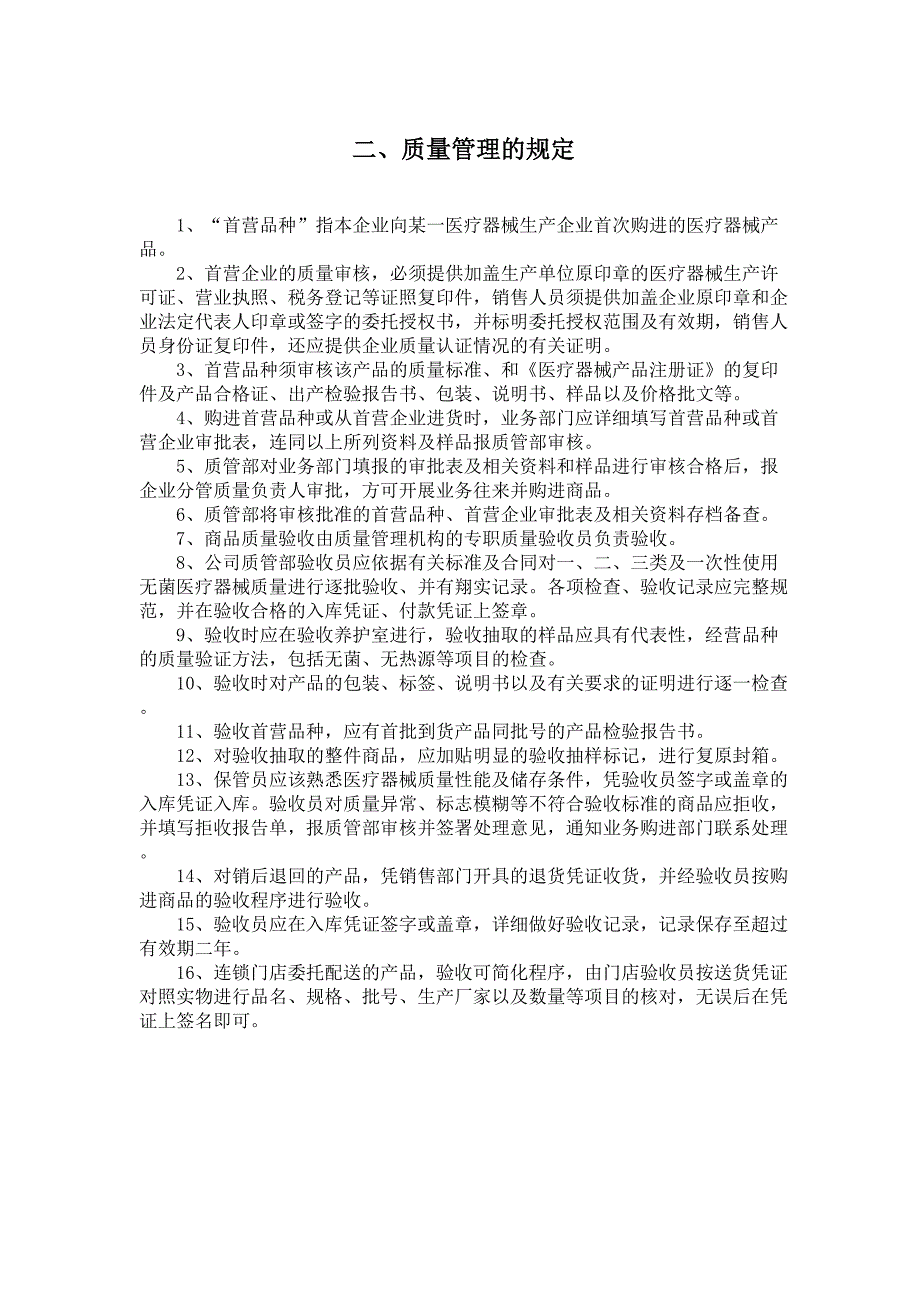 二、质量管理的规定

1、“首营品种”指本企业向某一医疗器械生产企业首次购进的医疗器械产品。

2、首营企业的质量审核，必须提供加盖生产单位原印章的医疗器械生产许可证、营业执照、税务登记等证照复印件，销售人员须提供加盖企业原印章和企业法定代表人印章或签字的委托授权书，并标明委托授权范围及有效期，销售人员身份证复印件，还应提供企业质量认证情况的有关证明。

3、首营品种须审核该产品的质量标准、和《医疗器械产品注册证》的复印件及产品合格证、出产检验报告书、包装、说明书、样品以及价格批文等。

4、购进首营品种或从首营企业进货时，业务部门应详细填写首营品种或首营企业审批表，连同以上所列资料及样品报质管部审核。

5、质管部对业务部门填报的审批表及相关资料和样品进行审核合格后，报企业分管质量负责人审批，方可开展业务往来并购进商品。

6、质管部将审核批准的首营品种、首营企业审批表及相关资料存档备查。

7、商品质量验收由质量管理机构的专职质量验收员负责验收。

8、公司质管部验收员应依据有关标准及合同对一、二、三类及一次性使用无菌医疗器械质量进行逐批验收、并有翔实记录。各项检查、验收记录应完整规范，并在验收合格的入库凭证、付款凭证上签章。

9、验收时应在验收养护室进行，验收抽取的样品应具有代表性，经营品种的质量验证方法，包括无菌、无热源等项目的检查。

10、验收时对产品的包装、标签、说明书以及有关要求的证明进行逐一检查。

11、验收首营品种，应有首批到货产品同批号的产品检验报告书。

12、对验收抽取的整件商品，应加贴明显的验收抽样标记，进行复原封箱。

13、保管员应该熟悉医疗器械质量性能及储存条件，凭验收员签字或盖章的入库凭证入库。验收员对质量异常、标志模糊等不符合验收标准的商品应拒收，并填写拒收报告单，报质管部审核并签署处理意见，通知业务购进部门联系处理。

14、对销后退回的产品，凭销售部门开具的退货凭证收货，并经验收员按购进商品的验收程序进行验收。

15、验收员应在入库凭证签字或盖章，详细做好验收记录，记录保存至超过有效期二年。

16、连锁门店委托配送的产品，验收可简化程序，由门店验收员按送货凭证对照实物进行品名、规格、批号、生产厂家以及数量等项目的核对，无误后在凭证上签名即可。